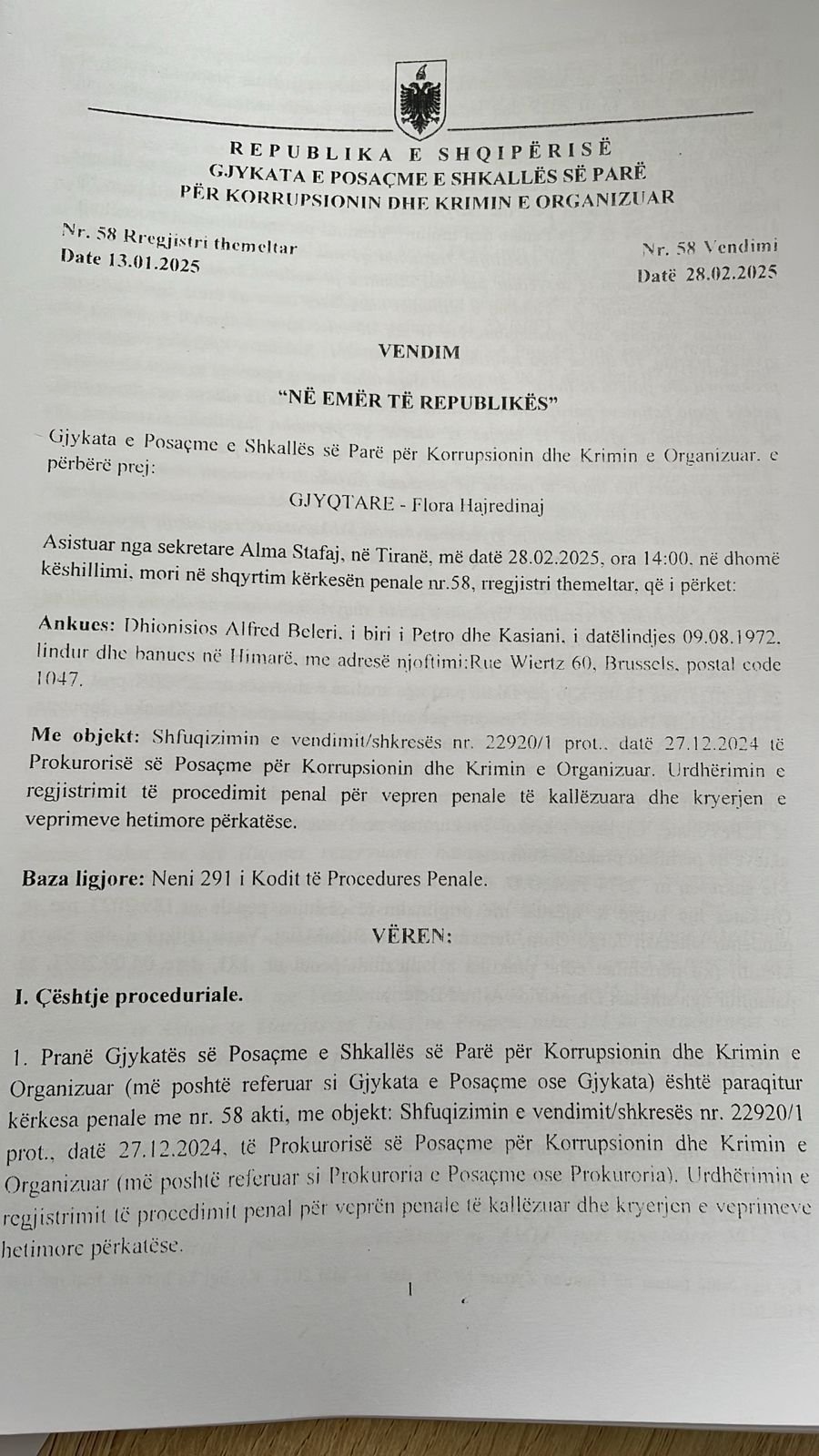 REPUBLIKA E SHQIPËRISË
GJYKATA E POSAÇME E SHKALLËS SË PARË
PËR KORRUPSIONIN DHE KRIMIN E ORGANIZUAR

Nr. 58 Rregjistri themeltar
Date 13.01.2025

Nr. 58 Vendimi
Datë 28.02.2025

VENDIM

"NË EMËR TË REPUBLIKËS"

Gjykata e Posaçme e Shkallës së Parë për Korrupsionin dhe Krimin e Organizuar. e përbërë prej:

GJYQTARE - Flora Hajredinaj

Asistuar nga sekretare Alma Stafaj, në Tiranë, më datë 28.02.2025, ora 14:00, në dhomë këshillimi, mori në shqyrtim kërkesën penale nr.58, rregjistri themeltar, që i përket:

Ankues: Dhionisios Alfred Beleri, i biri i Petro dhe Kasiani, i datëlindjes 09.08.1972. lindur dhe banues në Himarë, me adresë njoftimi:Rue Wiertz 60, Brussels, postal code 1047.

Me objekt: Shfuqizimin e vendimit/shkresës nr. 22920/1 prot., datë 27.12.2024 të Prokurorisë së Posaçme për Korrupsionin dhe Krimin e Organizuar. Urdhërimin e regjistrimit të procedimit penal për vepren penale të kallëzuara dhe kryerjen e veprimeve hetimore përkatëse.

Baza ligjore: Neni 291 i Kodit të Procedures Penale.

VËREN:

I. Çështje proceduriale.

1. Pranë Gjykatës së Posaçme e Shkallës së Parë për Korrupsionin dhe Krimin e Organizuar (më poshtë referuar si Gjykata e Posaçme ose Gjykata) është paraqitur kërkesa penale me nr. 58 akti, me objekt: Shfuqizimin e vendimit/shkresës nr. 22920/1 prot., datë 27.12.2024, të Prokurorisë së Posaçme për Korrupsionin dhe Krimin e Organizuar (më poshtë referuar si Prokuroria e Posaçme ose Prokuroria). Urdhërimin e regjistrimit të procedimit penal për veprën penale të kallëzuar dhe kryerjen e veprimeve hetimore përkatëse.

1